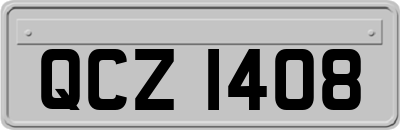 QCZ 1408